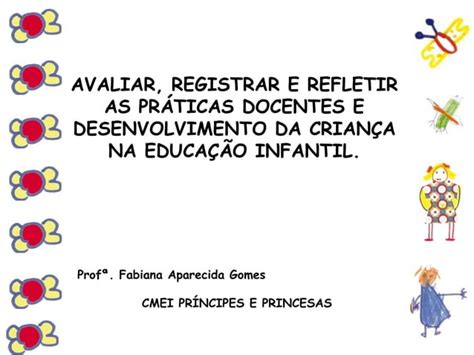 AVALIAR, REGISTRAR E REFLETIR AS PRÁTICAS DOCENTES E DESENVOLVIMENTO DA CRIANÇA NA EDUCAÇÃO INFANTIL.

Profª. Fabiana Aparecida Gomes

CMEI PRÍNCIPES E PRINCESAS